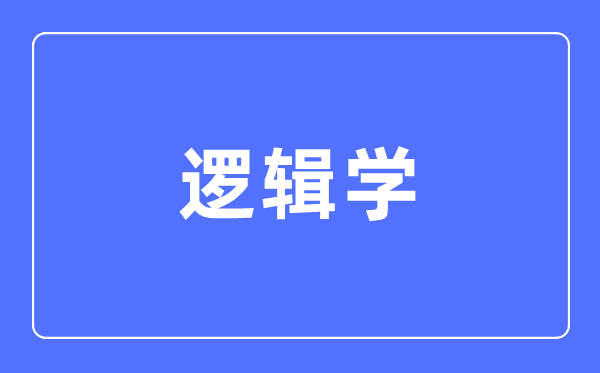 逻辑学